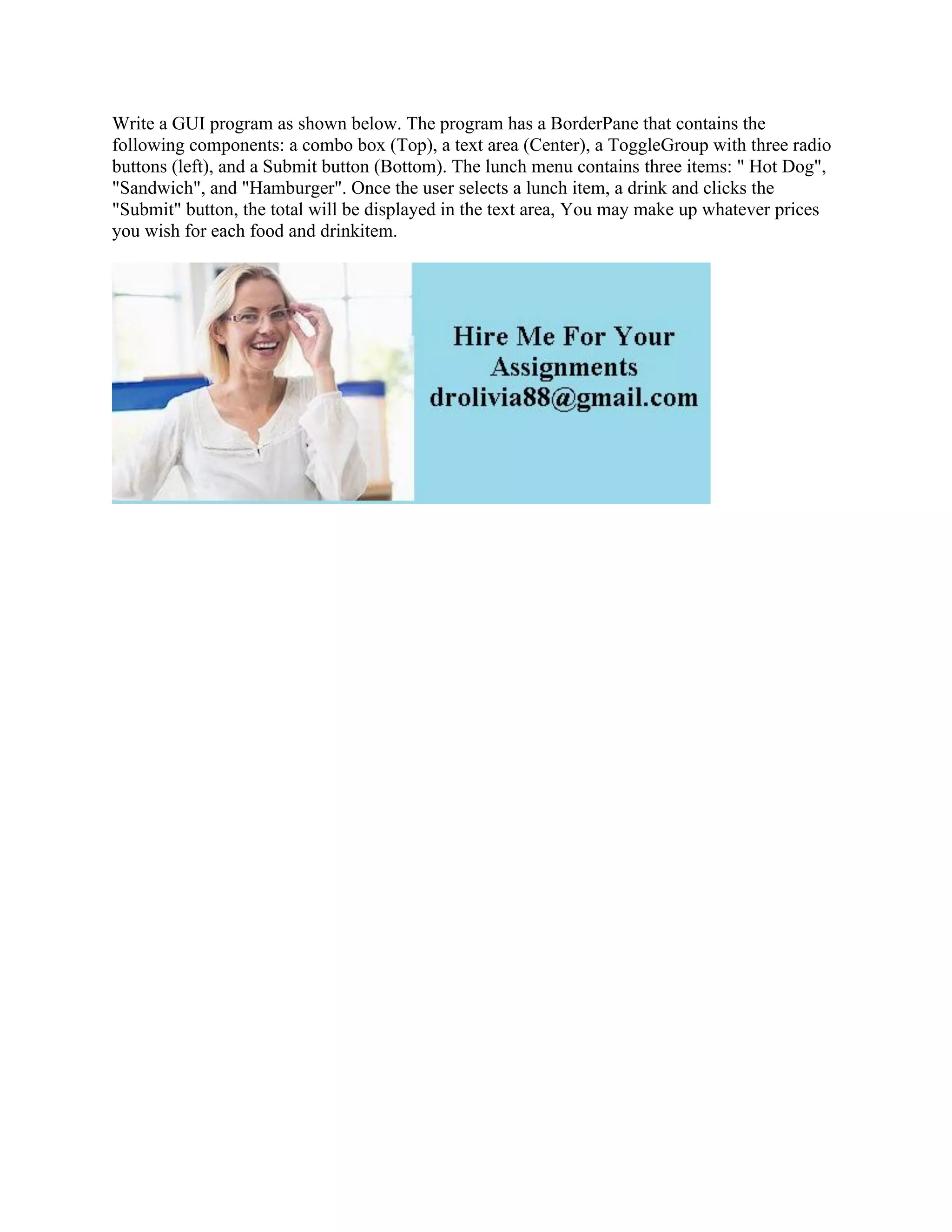 Write a GUI program as shown below. The program has a BorderPane that contains the following components: a combo box (Top), a text area (Center), a ToggleGroup with three radio buttons (left), and a Submit button (Bottom). The lunch menu contains three items: " Hot Dog", "Sandwich", and "Hamburger". Once the user selects a lunch item, a drink and clicks the "Submit" button, the total will be displayed in the text area, You may make up whatever prices you wish for each food and drinkitem.

Hire Me For Your Assignments
drolivia88@gmail.com